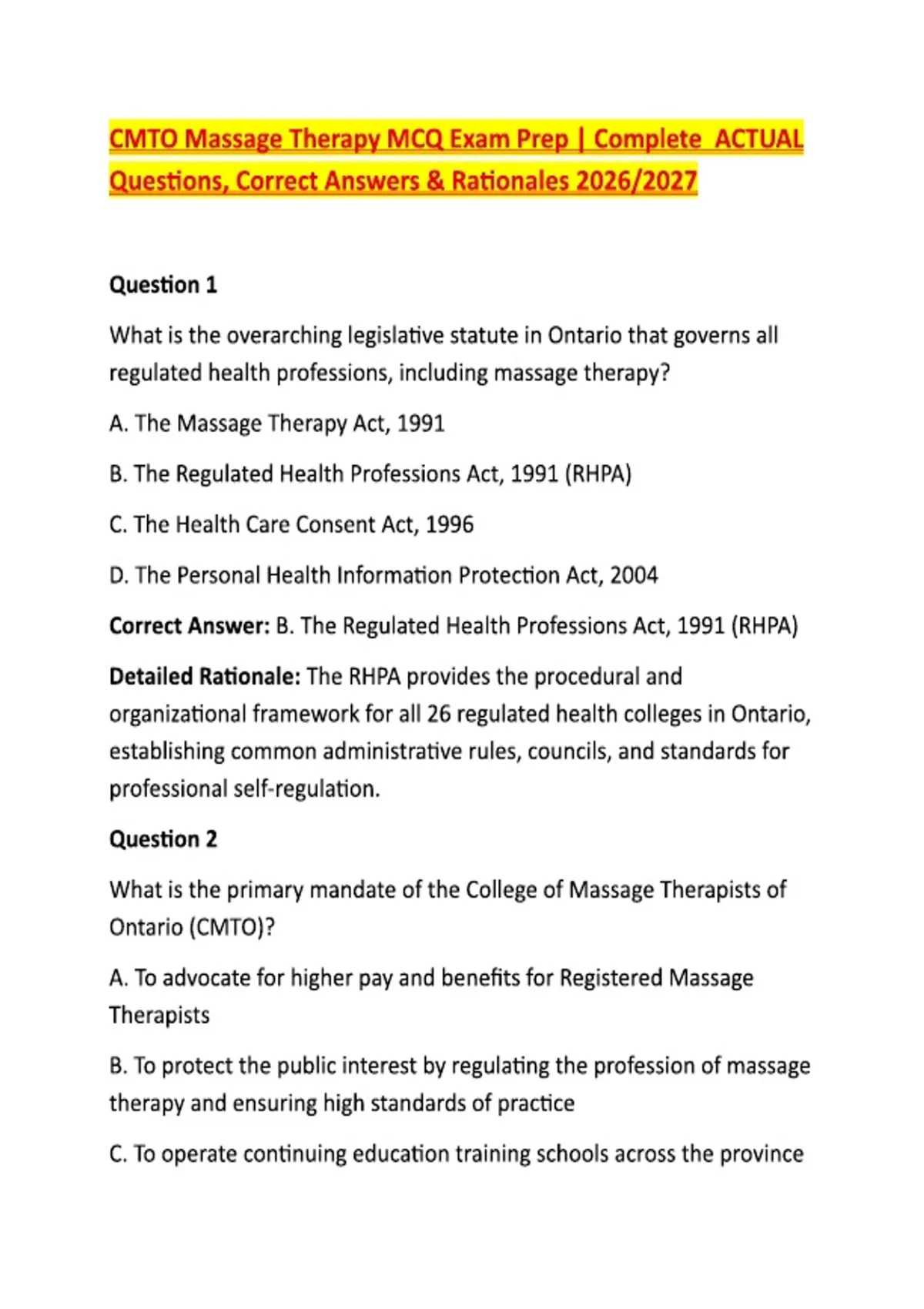 CMTO Massage Therapy MCQ Exam Prep | Complete ACTUAL Questions, Correct Answers & Rationales 2026/2027

Question 1

What is the overarching legislative statute in Ontario that governs all regulated health professions, including massage therapy?

A. The Massage Therapy Act, 1991

B. The Regulated Health Professions Act, 1991 (RHPA)

C. The Health Care Consent Act, 1996

D. The Personal Health Information Protection Act, 2004

Correct Answer: B. The Regulated Health Professions Act, 1991 (RHPA)

Detailed Rationale: The RHPA provides the procedural and organizational framework for all 26 regulated health colleges in Ontario, establishing common administrative rules, councils, and standards for professional self-regulation.

Question 2

What is the primary mandate of the College of Massage Therapists of Ontario (CMTO)?

A. To advocate for higher pay and benefits for Registered Massage Therapists

B. To protect the public interest by regulating the profession of massage therapy and ensuring high standards of practice

C. To operate continuing education training schools across the province